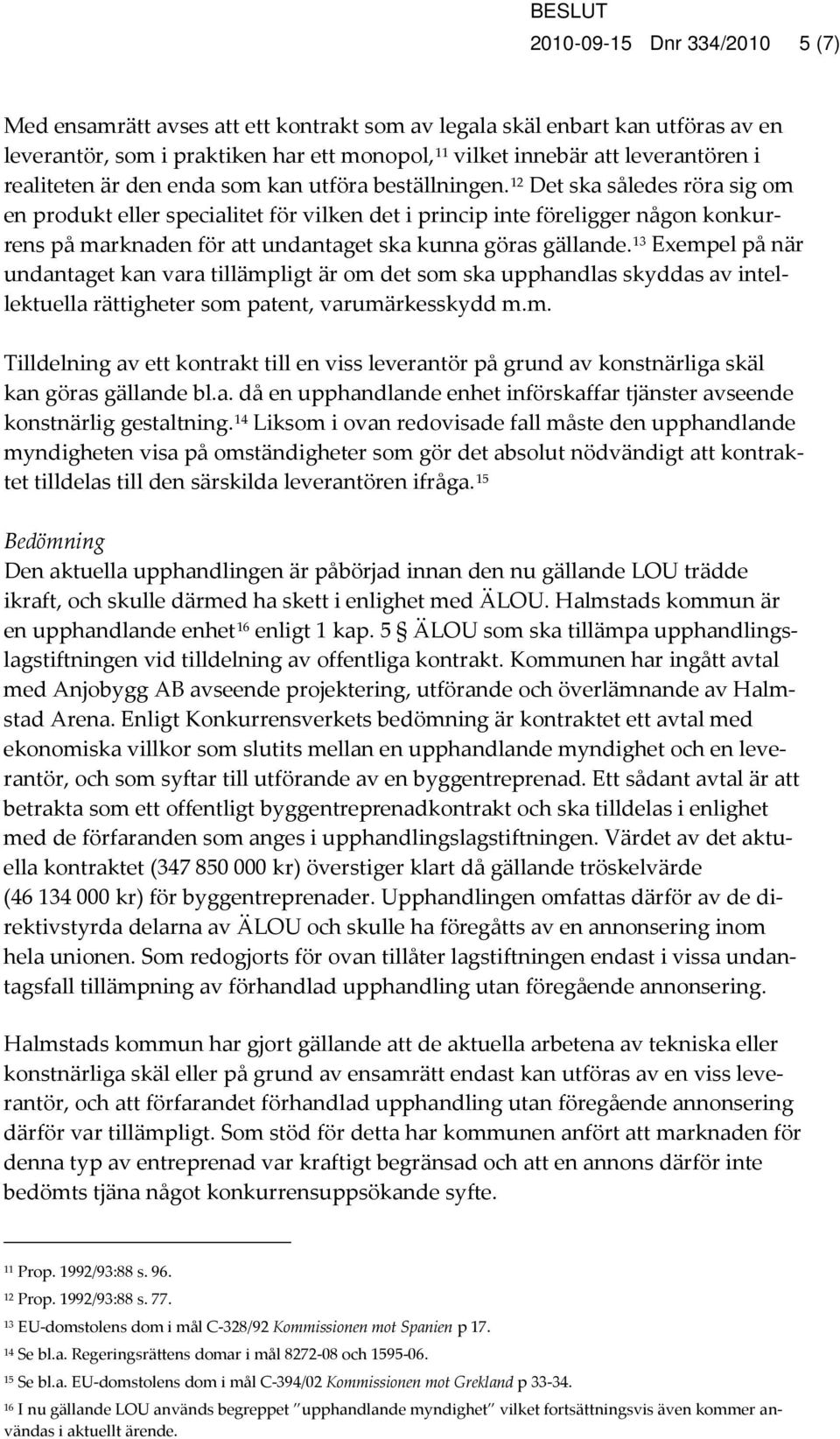 BESLUT
2010-09-15 Dnr 334/2010 5 (7)

Med ensamrätt avses att ett kontrakt som av legala skäl enbart kan utföras av en leverantör, som i praktiken har ett monopol,$^{11}$ vilket innebär att leverantören i realiteten är den enda som kan utföra beställningen.$^{12}$ Det ska således röra sig om en produkt eller specialitet för vilken det i princip inte föreligger någon konkurrens på marknaden för att undantaget ska kunna göras gällande.$^{13}$ Exempel på när undantaget kan vara tillämpligt är om det som ska upphandlas skyddas av intellektuella rättigheter som patent, varumärkesskydd m.m.

Tilldelning av ett kontrakt till en viss leverantör på grund av konstnärliga skäl kan göras gällande bl.a. då en upphandlande enhet införskaffar tjänster avseende konstnärlig gestaltning.$^{14}$ Liksom i ovan redovisade fall måste den upphandlande myndigheten visa på omständigheter som gör det absolut nödvändigt att kontraktet tilldelas till den särskilda leverantören ifråga.$^{15}$

Bedömning
Den aktuella upphandlingen är påbörjad innan den nu gällande LOU trädde ikraft, och skulle därmed ha skett i enlighet med ÄLOU. Halmstads kommun är en upphandlande enhet$^{16}$ enligt 1 kap. 5 § ÄLOU som ska tillämpa upphandlingslagstiftningen vid tilldelning av offentliga kontrakt. Kommunen har ingått avtal med Anjobygg AB avseende projektering, utförande och överlämnande av Halmstad Arena. Enligt Konkurrensverkets bedömning är kontraktet ett avtal med ekonomiska villkor som slutits mellan en upphandlande myndighet och en leverantör, och som syftar till utförande av en byggentreprenad. Ett sådant avtal är att betrakta som ett offentligt byggentreprenadkontrakt och ska tilldelas i enlighet med de förfaranden som anges i upphandlingslagstiftningen. Värdet av det aktuella kontraktet (347 850 000 kr) överstiger klart då gällande tröskelvärde (46 134 000 kr) för byggentreprenader. Upphandlingen omfattas därför av de direktivstyrda delarna av ÄLOU och skulle ha föregåtts av en annonsering inom hela unionen. Som redogjorts för ovan tillåter lagstiftningen endast i vissa undantagsfall tillämpning av förhandlad upphandling utan föregående annonsering.

Halmstads kommun har gjort gällande att de aktuella arbetena av tekniska eller konstnärliga skäl eller på grund av ensamrätt endast kan utföras av en viss leverantör, och att förfarandet förhandlad upphandling utan föregående annonsering därför var tillämpligt. Som stöd för detta har kommunen anfört att marknaden för denna typ av entreprenad var kraftigt begränsad och att en annons därför inte bedömts tjäna något konkurrensuppsökande syfte.

$^{11}$ Prop. 1992/93:88 s. 96.
$^{12}$ Prop. 1992/93:88 s. 77.
$^{13}$ EU-domstolens dom i mål C-328/92 Kommissionen mot Spanien p 17.
$^{14}$ Se bl.a. Regeringsrättens domar i mål 8272-08 och 1595-06.
$^{15}$ Se bl.a. EU-domstolens dom i mål C-394/02 Kommissionen mot Grekland p 33-34.
$^{16}$ I nu gällande LOU används begreppet "upphandlande myndighet" vilket fortsättningsvis även kommer användas i aktuellt ärende.